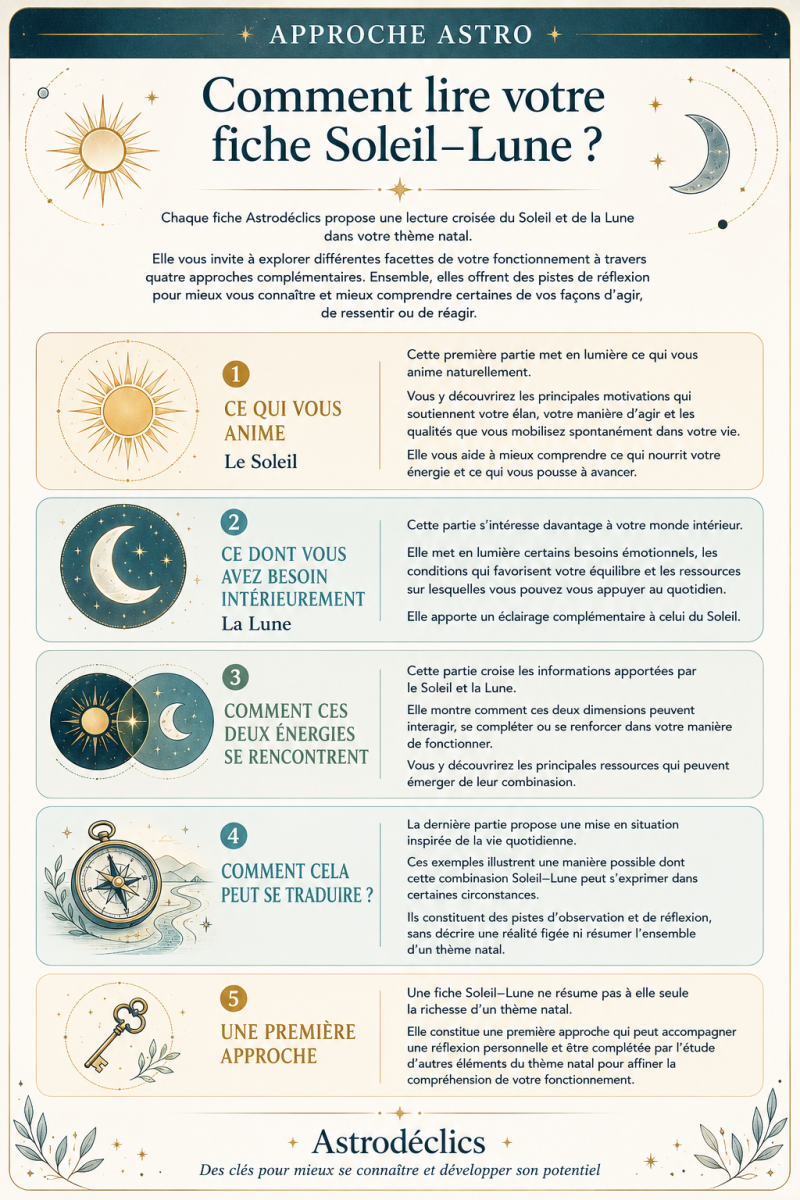 APPROCHE ASTRO

Comment lire votre fiche Soleil–Lune ?

Chaque fiche Astrodéclics propose une lecture croisée du Soleil et de la Lune dans votre thème natal.

Elle vous invite à explorer différentes facettes de votre fonctionnement à travers quatre approches complémentaires. Ensemble, elles offrent des pistes de réflexion pour mieux vous connaître et mieux comprendre certaines de vos façons d'agir, de ressentir ou de réagir.

1
CE QUI VOUS ANIME
Le Soleil

Cette première partie met en lumière ce qui vous anime naturellement.

Vous y découvrirez les principales motivations qui soutiennent votre élan, votre manière d'agir et les qualités que vous mobilisez spontanément dans votre vie.

Elle vous aide à mieux comprendre ce qui nourrit votre énergie et ce qui vous pousse à avancer.

2
CE DONT VOUS AVEZ BESOIN INTÉRIEUREMENT
La Lune

Cette partie s'intéresse davantage à votre monde intérieur.

Elle met en lumière certains besoins émotionnels, les conditions qui favorisent votre équilibre et les ressources sur lesquelles vous pouvez vous appuyer au quotidien.

Elle apporte un éclairage complémentaire à celui du Soleil.

3
COMMENT CES DEUX ÉNERGIES SE RENCONTRENT

Cette partie croise les informations apportées par le Soleil et la Lune.

Elle montre comment ces deux dimensions peuvent interagir, se compléter ou se renforcer dans votre manière de fonctionner.

Vous y découvrirez les principales ressources qui peuvent émerger de leur combinaison.

4
COMMENT CELA PEUT SE TRADUIRE ?

La dernière partie propose une mise en situation inspirée de la vie quotidienne.

Ces exemples illustrent une manière possible dont cette combinaison Soleil–Lune peut s'exprimer dans certaines circonstances.

Ils constituent des pistes d'observation et de réflexion, sans décrire une réalité figée ni résumer l'ensemble d'un thème natal.

5
UNE PREMIÈRE APPROCHE

Une fiche Soleil–Lune ne résume pas à elle seule la richesse d'un thème natal.

Elle constitue une première approche qui peut accompagner une réflexion personnelle et être complétée par l'étude d'autres éléments du thème natal pour affiner la compréhension de votre fonctionnement.

Astrodéclics
Des clés pour mieux se connaître et développer son potentiel